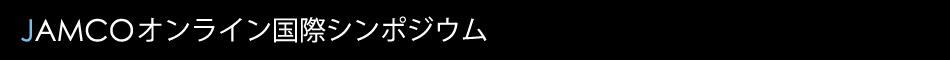 JAMCOオンライン国際シンポジウム